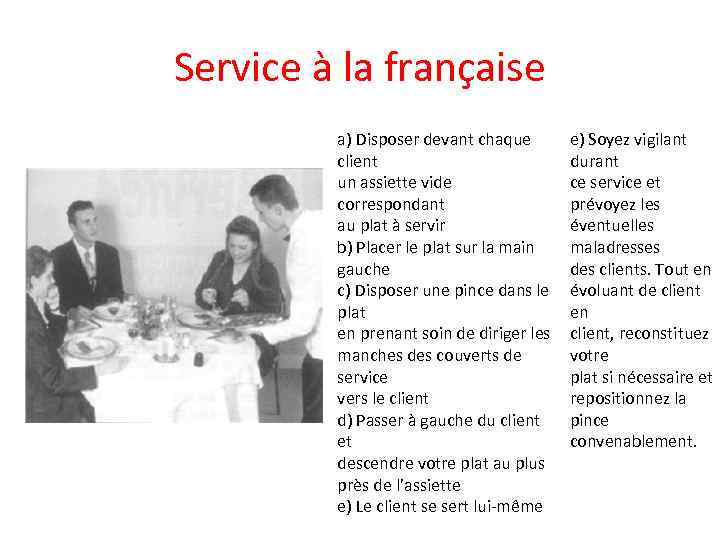 Service à la française

a) Disposer devant chaque client
un assiette vide correspondant
au plat à servir
b) Placer le plat sur la main gauche
c) Disposer une pince dans le plat
en prenant soin de diriger les manches des couverts de service
vers le client
d) Passer à gauche du client et
descendre votre plat au plus près de l'assiette
e) Le client se sert lui-même

e) Soyez vigilant durant
ce service et prévoyez les éventuelles maladresses
des clients. Tout en évoluant de client en
client, reconstituez votre
plat si nécessaire et repositionnez la pince convenablement.